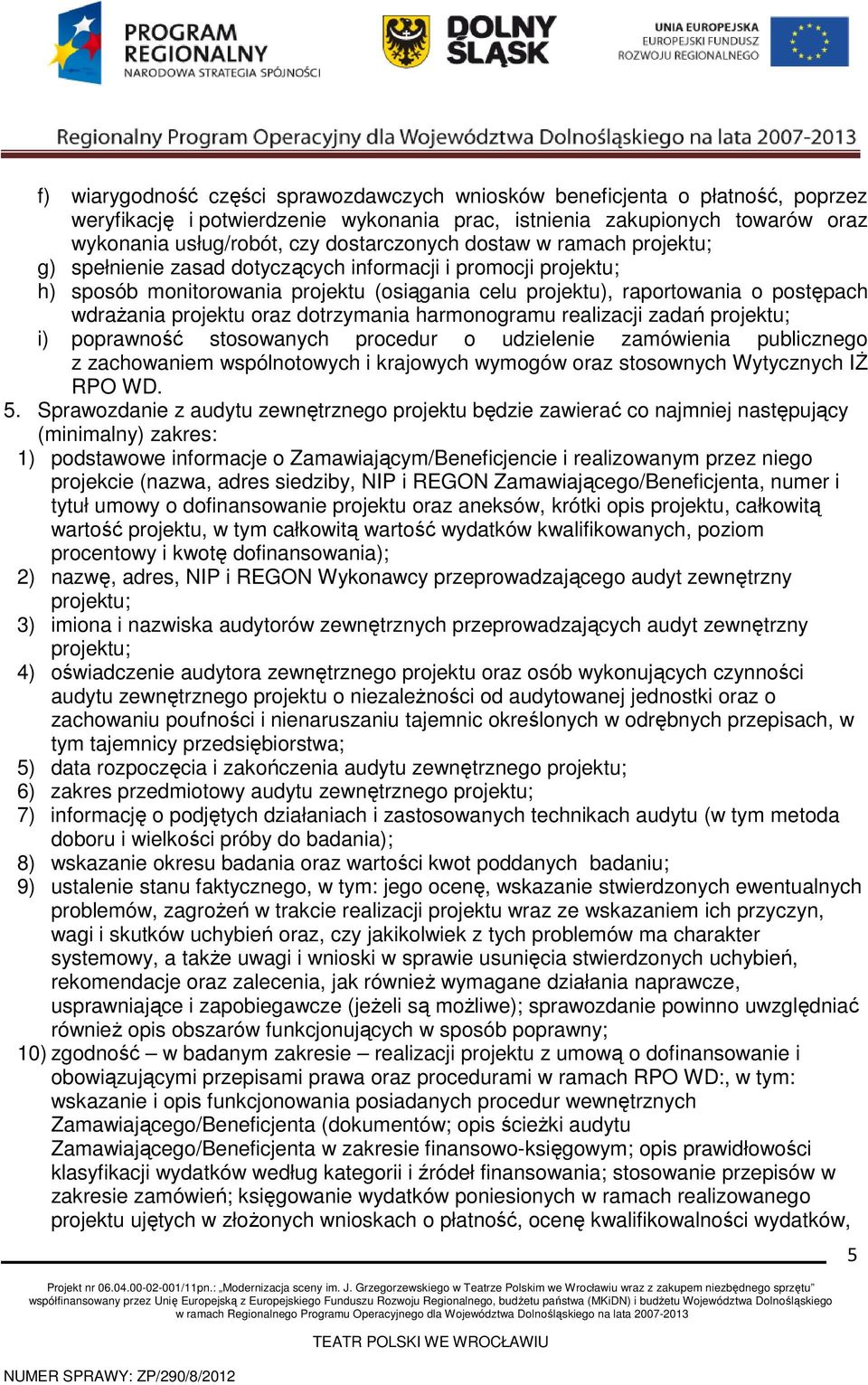 PROGRAM REGIONALNY
NARODOWA STRATEGIA SPÓJNOŚCI

DOLNY ŚLĄSK

UNIA EUROPEJSKA
EUROPEJSKI FUNDUSZ ROZWOJU REGIONALNEGO

Regionalny Program Operacyjny dla Województwa Dolnośląskiego na lata 2007-2013

f) wiarygodność części sprawozdawczych wniosków beneficjenta o płatność, poprzez weryfikację i potwierdzenie wykonania prac, istnienia zakupionych towarów oraz wykonania usług/robót, czy dostarczonych dostaw w ramach projektu;
g) spełnienie zasad dotyczących informacji i promocji projektu;
h) sposób monitorowania projektu (osiągania celu projektu), raportowania o postępach wdrażania projektu oraz dotrzymania harmonogramu realizacji zadań projektu;
i) poprawność stosowanych procedur o udzielenie zamówienia publicznego z zachowaniem wspólnotowych i krajowych wymogów oraz stosownych Wytycznych IŻ RPO WD.
5. Sprawozdanie z audytu zewnętrznego projektu będzie zawierać co najmniej następujący (minimalny) zakres:
1) podstawowe informacje o Zamawiającym/Beneficjencie i realizowanym przez niego projekcie (nazwa, adres siedziby, NIP i REGON Zamawiającego/Beneficjenta, numer i tytuł umowy o dofinansowanie projektu oraz aneksów, krótki opis projektu, całkowitą wartość projektu, w tym całkowitą wartość wydatków kwalifikowanych, poziom procentowy i kwotę dofinansowania);
2) nazwę, adres, NIP i REGON Wykonawcy przeprowadzającego audyt zewnętrzny projektu;
3) imiona i nazwiska audytorów zewnętrznych przeprowadzających audyt zewnętrzny projektu;
4) oświadczenie audytora zewnętrznego projektu oraz osób wykonujących czynności audytu zewnętrznego projektu o niezależności od audytowanej jednostki oraz o zachowaniu poufności i nienaruszaniu tajemnic określonych w odrębnych przepisach, w tym tajemnicy przedsiębiorstwa;
5) data rozpoczęcia i zakończenia audytu zewnętrznego projektu;
6) zakres przedmiotowy audytu zewnętrznego projektu;
7) informację o podjętych działaniach i zastosowanych technikach audytu (w tym metoda doboru i wielkości próby do badania);
8) wskazanie okresu badania oraz wartości kwot poddanych badaniu;
9) ustalenie stanu faktycznego, w tym: jego ocenę, wskazanie stwierdzonych ewentualnych problemów, zagrożeń w trakcie realizacji projektu wraz ze wskazaniem ich przyczyn, wagi i skutków uchybień oraz, czy jakikolwiek z tych problemów ma charakter systemowy, a także uwagi i wnioski w sprawie usunięcia stwierdzonych uchybień, rekomendacje oraz zalecenia, jak również wymagane działania naprawcze, usprawniające i zapobiegawcze (jeżeli są możliwe); sprawozdanie powinno uwzględniać również opis obszarów funkcjonujących w sposób poprawny;
10) zgodność – w badanym zakresie – realizacji projektu z umową o dofinansowanie i obowiązującymi przepisami prawa oraz procedurami w ramach RPO WD:, w tym: wskazanie i opis funkcjonowania posiadanych procedur wewnętrznych Zamawiającego/Beneficjenta (dokumentów; opis ścieżki audytu Zamawiającego/Beneficjenta w zakresie finansowo-księgowym; opis prawidłowości klasyfikacji wydatków według kategorii i źródeł finansowania; stosowanie przepisów w zakresie zamówień; księgowanie wydatków poniesionych w ramach realizowanego projektu ujętych w złożonych wnioskach o płatność, ocenę kwalifikowalności wydatków,

5

Projekt nr 06.04.00-02-001/11pn.: „Modernizacja sceny im. J. Grzegorzewskiego w Teatrze Polskim we Wrocławiu wraz z zakupem niezbędnego sprzętu” współfinansowany przez Unię Europejską z Europejskiego Funduszu Rozwoju Regionalnego, budżetu państwa (MKiDN) i budżetu Województwa Dolnośląskiego w ramach Regionalnego Programu Operacyjnego dla Województwa Dolnośląskiego na lata 2007-2013

TEATR POLSKI WE WROCŁAWIU

NUMER SPRAWY: ZP/290/8/2012